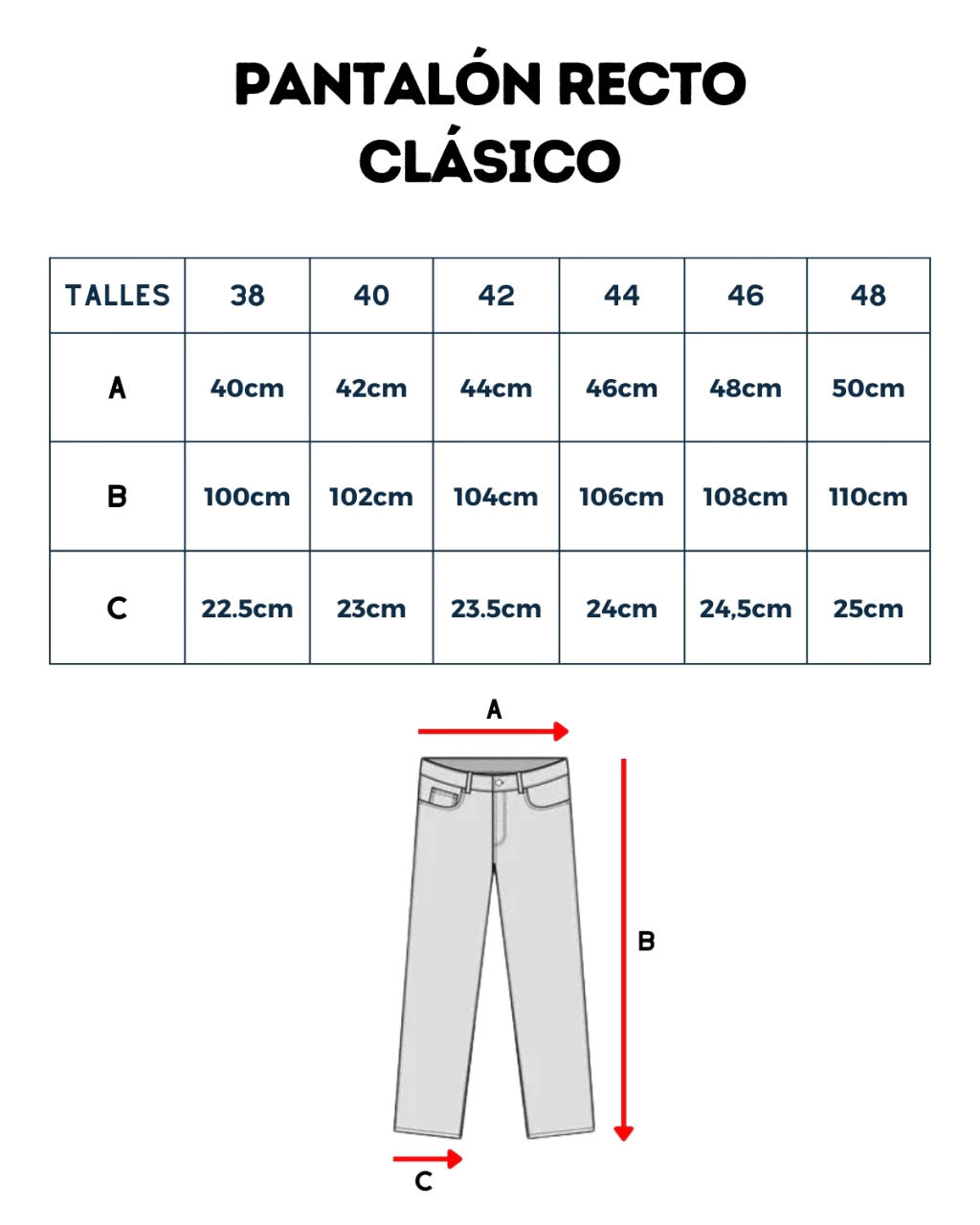 PANTALÓN RECTO CLÁSICO

| TALLES | 38 | 40 | 42 | 44 | 46 | 48 |
|---|---|---|---|---|---|---|
| A | 40cm | 42cm | 44cm | 46cm | 48cm | 50cm |
| B | 100cm | 102cm | 104cm | 106cm | 108cm | 110cm |
| C | 22.5cm | 23cm | 23.5cm | 24cm | 24,5cm | 25cm |

A

B

C